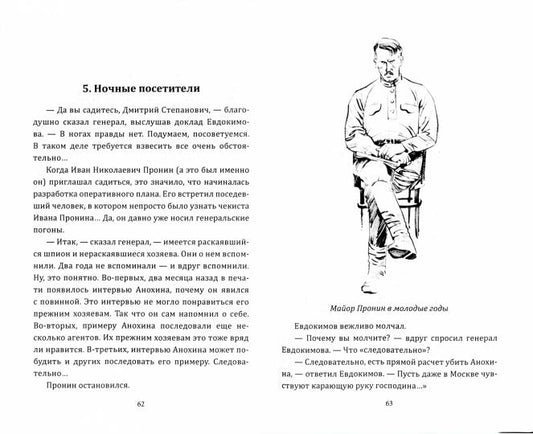 5. Ночные посетители

— Да вы садитесь, Дмитрий Степанович, — благодушно сказал генерал, выслушав доклад Евдокимова. — В ногах правды нет. Подумаем, посоветуемся. В таком деле требуется взвесить все очень обстоятельно...

Когда Иван Николаевич Пронин (а это был именно он) приглашал садиться, это значило, что начиналась разработка оперативного плана. Его встретил поседевший человек, в котором непросто было узнать чекиста Ивана Пронина... Да, он давно уже носил генеральские погоны.

— Итак, — сказал генерал, — имеется раскаявшийся шпион и нераскаявшиеся хозяева. Они о нем вспомнили. Два года не вспоминали — и вдруг вспомнили. Ну, это понятно. Во-первых, два месяца назад в печати появилось интервью Анохина, почему он явился с повинной. Это интервью не могло понравиться его прежним хозяевам. Так что он сам напомнил о себе. Во-вторых, примеру Анохина последовали еще несколько агентов. Их прежним хозяевам это тоже вряд ли нравится. В-третьих, интервью Анохина может побудить и других последовать его примеру. Следовательно...

Пронин остановился.

62

Майор Пронин в молодые годы

Евдокимов вежливо молчал.

— Почему вы молчите? — вдруг спросил генерал Евдокимова. — Что «следовательно»?

— Следовательно, есть прямой расчет убить Анохина, — ответил Евдокимов. — Пусть даже в Москве чувствуют карающую руку господина...»

63